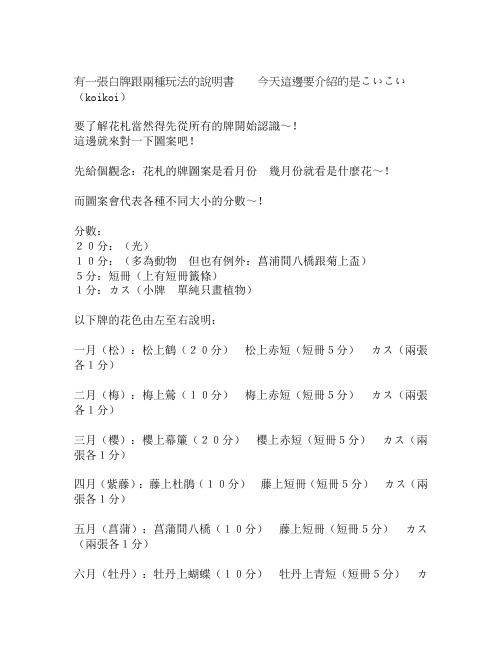 有一張白牌跟兩種玩法的說明書　　今天這邊要介紹的是こいこい（koikoi）

要了解花札當然得先從所有的牌開始認識～！
這邊就來對一下圖案吧！

先給個觀念：花札的牌圖案是看月份　幾月份就看是什麼花～！

而圖案會代表各種不同大小的分數～！

分數：
２０分：（光）
１０分：（多為動物　但也有例外：菖蒲間八橋跟菊上盃）
５分：短冊（上有短冊籤條）
１分：カス（小牌　單純只畫植物）

以下牌的花色由左至右說明：

一月（松）：松上鶴（２０分）　松上赤短（短冊５分）　カス（兩張各１分）

二月（梅）：梅上鶯（１０分）　梅上赤短（短冊５分）　カス（兩張各１分）

三月（櫻）：櫻上幕簾（２０分）　櫻上赤短（短冊５分）　カス（兩張各１分）

四月（紫藤）：藤上杜鵑（１０分）　藤上短冊（短冊５分）　カス（兩張各１分）

五月（菖蒲）：菖蒲間八橋（１０分）　藤上短冊（短冊５分）　カス（兩張各１分）

六月（牡丹）：牡丹上蝴蝶（１０分）　牡丹上青短（短冊５分）　カ